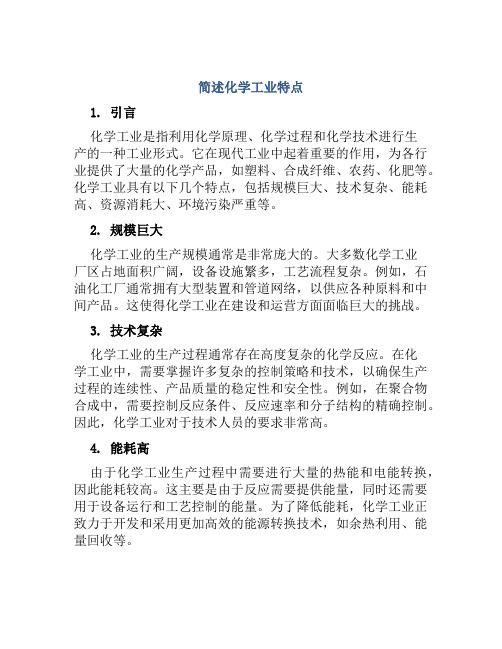 简述化学工业特点

1. 引言

化学工业是指利用化学原理、化学过程和化学技术进行生产的一种工业形式。它在现代工业中起着重要的作用，为各行业提供了大量的化学产品，如塑料、合成纤维、农药、化肥等。化学工业具有以下几个特点，包括规模巨大、技术复杂、能耗高、资源消耗大、环境污染严重等。

2. 规模巨大

化学工业的生产规模通常是非常庞大的。大多数化学工业厂区占地面积广阔，设备设施繁多，工艺流程复杂。例如，石油化工厂通常拥有大型装置和管道网络，以供应各种原料和中间产品。这使得化学工业在建设和运营方面面临巨大的挑战。

3. 技术复杂

化学工业的生产过程通常存在高度复杂的化学反应。在化学工业中，需要掌握许多复杂的控制策略和技术，以确保生产过程的连续性、产品质量的稳定性和安全性。例如，在聚合物合成中，需要控制反应条件、反应速率和分子结构的精确控制。因此，化学工业对于技术人员的要求非常高。

4. 能耗高

由于化学工业生产过程中需要进行大量的热能和电能转换，因此能耗较高。这主要是由于反应需要提供能量，同时还需要用于设备运行和工艺控制的能量。为了降低能耗，化学工业正致力于开发和采用更加高效的能源转换技术，如余热利用、能量回收等。